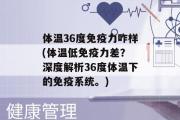 体温36度免疫力咋样(体温低免疫力差？深度解析36度体温下的免疫系统。)

健康管理